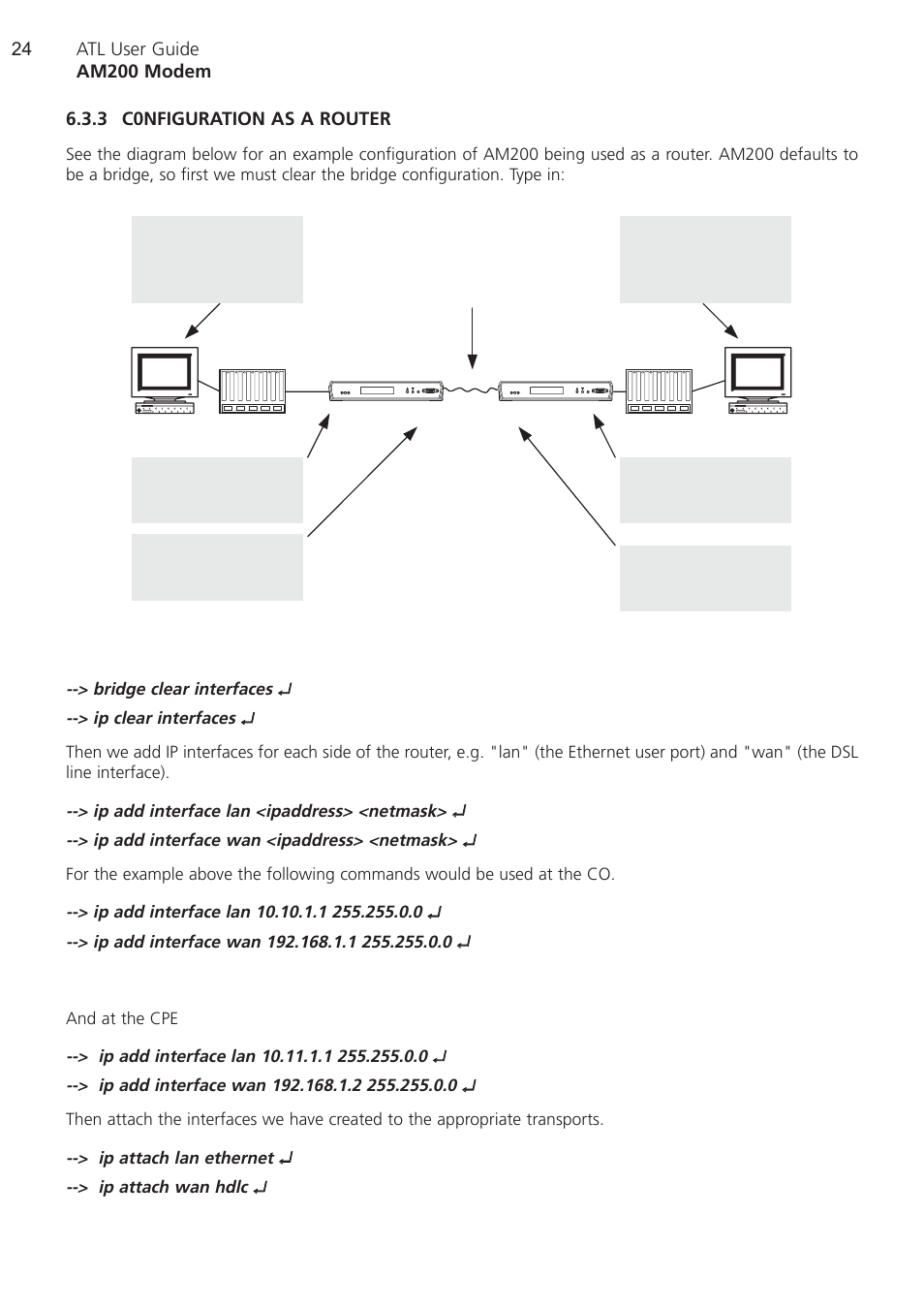 24 ATL User Guide
AM200 Modem

6.3.3 C0NFIGURATION AS A ROUTER

See the diagram below for an example configuration of AM200 being used as a router. AM200 defaults to be a bridge, so first we must clear the bridge configuration. Type in:

--> bridge clear interfaces ↵

--> ip clear interfaces ↵

Then we add IP interfaces for each side of the router, e.g. "lan" (the Ethernet user port) and "wan" (the DSL line interface).

--> ip add interface lan <ipaddress> <netmask> ↵

--> ip add interface wan <ipaddress> <netmask> ↵

For the example above the following commands would be used at the CO.

--> ip add interface lan 10.10.1.1 255.255.0.0 ↵

--> ip add interface wan 192.168.1.1 255.255.0.0 ↵

And at the CPE

--> ip add interface lan 10.11.1.1 255.255.0.0 ↵

--> ip add interface wan 192.168.1.2 255.255.0.0 ↵

Then attach the interfaces we have created to the appropriate transports.

--> ip attach lan ethernet ↵

--> ip attach wan hdlc ↵